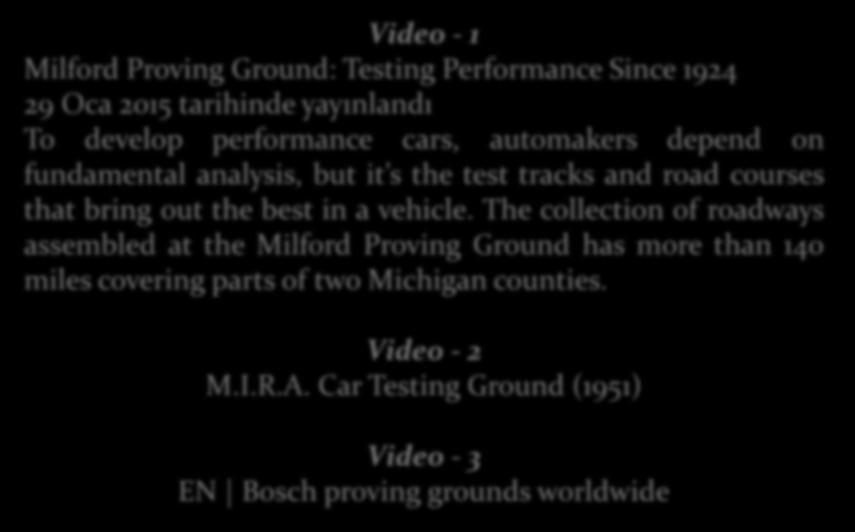 Video - 1
Milford Proving Ground: Testing Performance Since 1924
29 Oca 2015 tarihinde yayınlandı
To develop performance cars, automakers depend on fundamental analysis, but it's the test tracks and road courses that bring out the best in a vehicle. The collection of roadways assembled at the Milford Proving Ground has more than 140 miles covering parts of two Michigan counties.

Video - 2
M.I.R.A. Car Testing Ground (1951)

Video - 3
EN | Bosch proving grounds worldwide